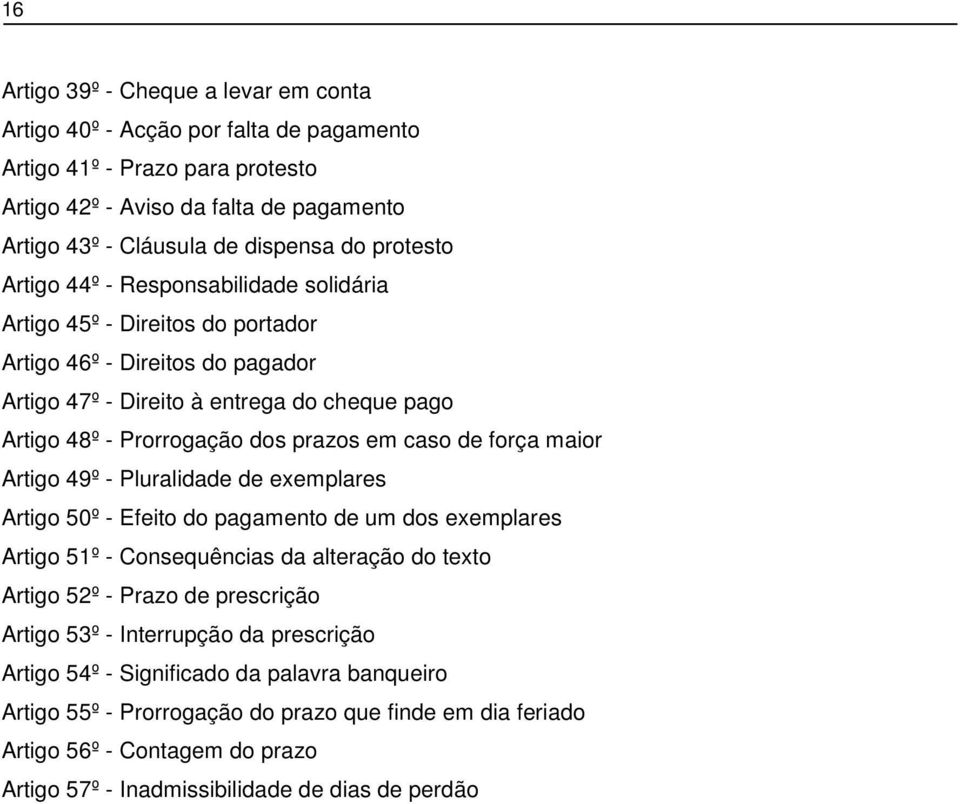 16

Artigo 39º - Cheque a levar em conta

Artigo 40º - Acção por falta de pagamento

Artigo 41º - Prazo para protesto

Artigo 42º - Aviso da falta de pagamento

Artigo 43º - Cláusula de dispensa do protesto

Artigo 44º - Responsabilidade solidária

Artigo 45º - Direitos do portador

Artigo 46º - Direitos do pagador

Artigo 47º - Direito à entrega do cheque pago

Artigo 48º - Prorrogação dos prazos em caso de força maior

Artigo 49º - Pluralidade de exemplares

Artigo 50º - Efeito do pagamento de um dos exemplares

Artigo 51º - Consequências da alteração do texto

Artigo 52º - Prazo de prescrição

Artigo 53º - Interrupção da prescrição

Artigo 54º - Significado da palavra banqueiro

Artigo 55º - Prorrogação do prazo que finde em dia feriado

Artigo 56º - Contagem do prazo

Artigo 57º - Inadmissibilidade de dias de perdão